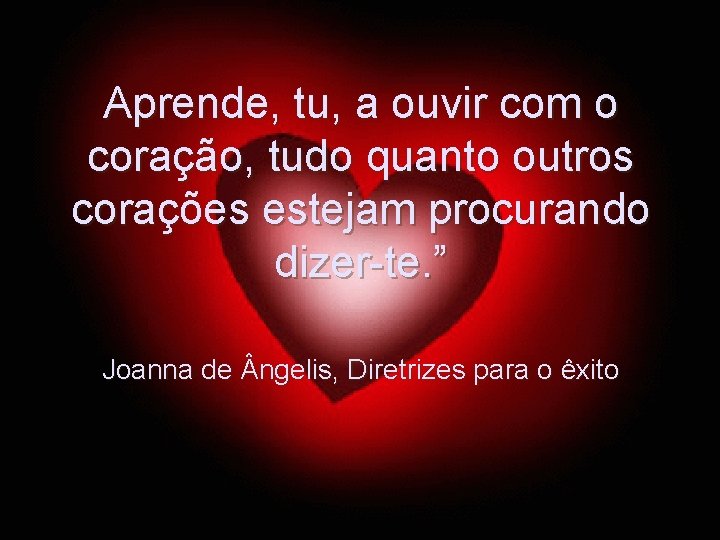 Aprende, tu, a ouvir com o coração, tudo quanto outros corações estejam procurando dizer-te.”

Joanna de Ângelis, Diretrizes para o êxito